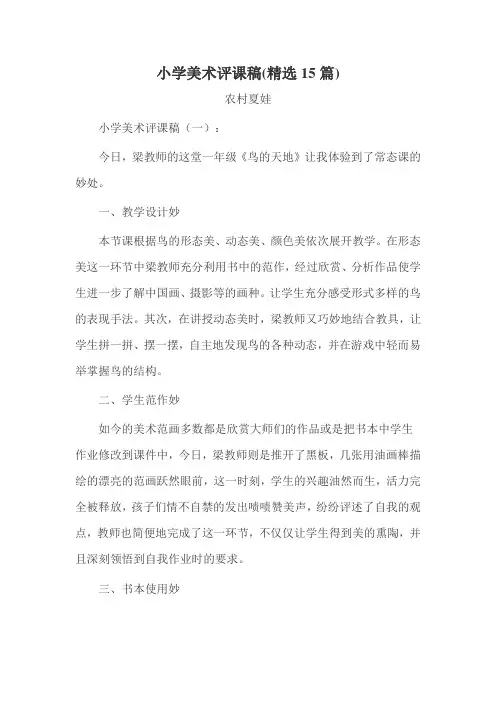 小学美术评课稿(精选 15 篇)

农村夏娃

小学美术评课稿（一）：

今日，梁教师的这堂一年级《鸟的天地》让我体验到了常态课的妙处。

一、教学设计妙

本节课根据鸟的形态美、动态美、颜色美依次展开教学。在形态美这一环节中梁教师充分利用书中的范作，经过欣赏、分析作品使学生进一步了解中国画、摄影等的画种。让学生充分感受形式多样的鸟的表现手法。其次，在讲授动态美时，梁教师又巧妙地结合教具，让学生拼一拼、摆一摆，自主地发现鸟的各种动态，并在游戏中轻而易举掌握鸟的结构。

二、学生范作妙

如今的美术范画多数都是欣赏大师们的作品或是把书本中学生作业修改到课件中，今日，梁教师则是推开了黑板，几张用油画棒描绘的漂亮的范画跃然眼前，这一时刻，学生的兴趣油然而生，活力完全被释放，孩子们情不自禁的发出啧啧赞美声，纷纷评述了自我的观点，教师也简便地完成了这一环节，不仅仅让学生得到美的熏陶，并且深刻领悟到自我作业时的要求。

三、书本使用妙